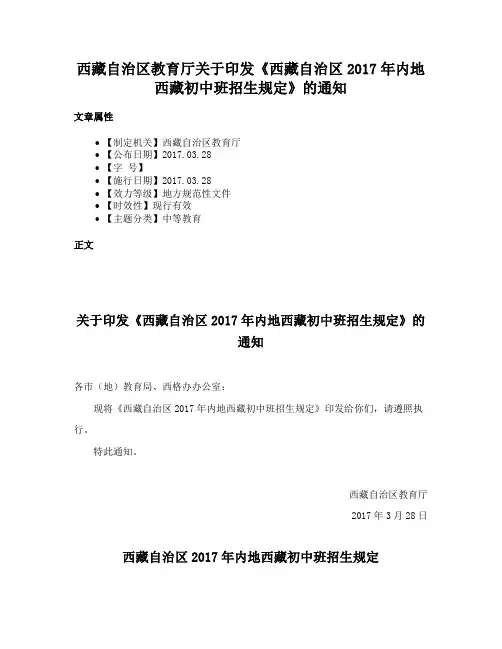 西藏自治区教育厅关于印发《西藏自治区 2017 年内地西藏初中班招生规定》的通知

文章属性

• 【制定机关】西藏自治区教育厅
• 【公布日期】2017.03.28
• 【字 号】
• 【施行日期】2017.03.28
• 【效力等级】地方规范性文件
• 【时效性】现行有效
• 【主题分类】中等教育

正文

关于印发《西藏自治区 2017 年内地西藏初中班招生规定》的通知

各市（地）教育局、西格办办公室：

现将《西藏自治区 2017 年内地西藏初中班招生规定》印发给你们，请遵照执行。

特此通知。

西藏自治区教育厅

2017 年 3 月 28 日

西藏自治区 2017 年内地西藏初中班招生规定